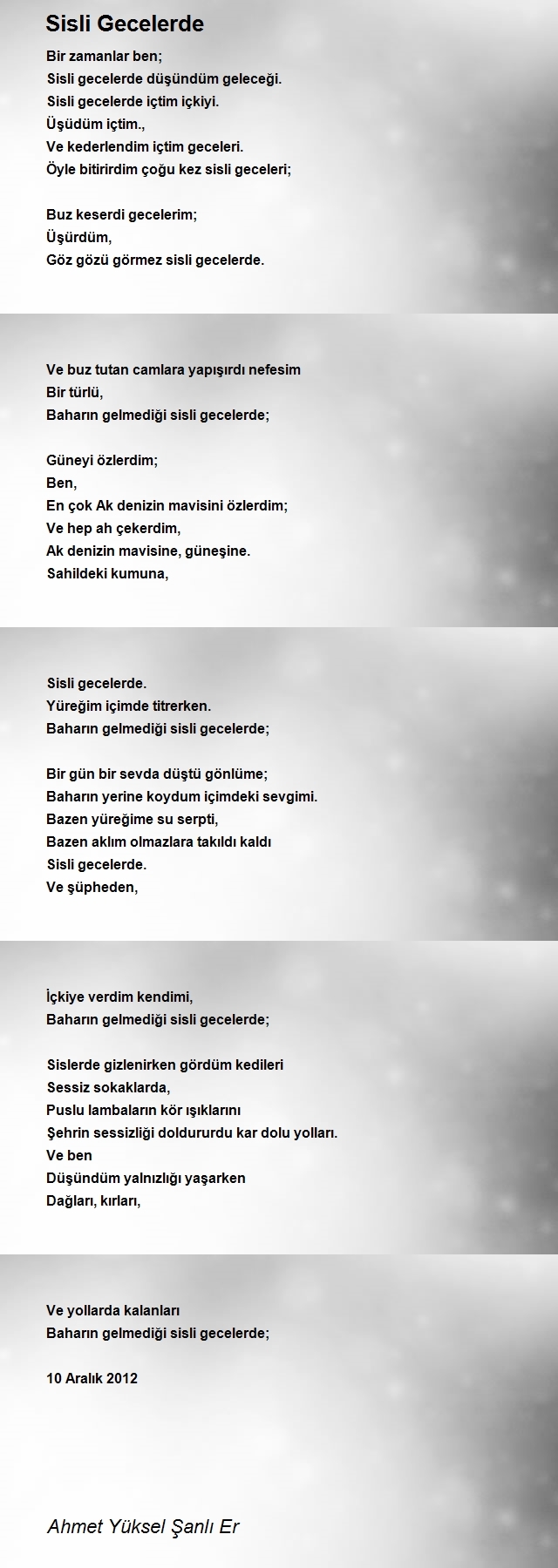 Sisli Gecelerde

Bir zamanlar ben;
Sisli gecelerde düşündüm geleceği.
Sisli gecelerde içtim içkiyi.
Üşüdüm içtim.,
Ve kederlendim içtim geceleri.
Öyle bitirirdim çoğu kez sisli geceleri;

Buz keserdi gecelerim;
Üşürdüm,
Göz gözü görmez sisli gecelerde.

Ve buz tutan camlara yapışırdı nefesim
Bir türlü,
Baharın gelmediği sisli gecelerde;

Güneyi özlerdim;
Ben,
En çok Ak denizin mavisini özlerdim;
Ve hep ah çekerdim,
Ak denizin mavisine, güneşine.
Sahildeki kumuna,

Sisli gecelerde.
Yüreğim içimde titrerken.
Baharın gelmediği sisli gecelerde;

Bir gün bir sevda düştü gönlüme;
Baharın yerine koydum içimdeki sevgimi.
Bazen yüreğime su serpti,
Bazen aklım olmazlara takıldı kaldı
Sisli gecelerde.
Ve şüpheden,

İçkiye verdim kendimi,
Baharın gelmediği sisli gecelerde;

Sislerde gizlenirken gördüm kedileri
Sessiz sokaklarda,
Puslu lambaların kör ışıklarını
Şehrin sessizliği doldururdu kar dolu yolları.
Ve ben
Düşündüm yalnızlığı yaşarken
Dağları, kırları,

Ve yollarda kalanları
Baharın gelmediği sisli gecelerde;

10 Aralık 2012

Ahmet Yüksel Şanlı Er